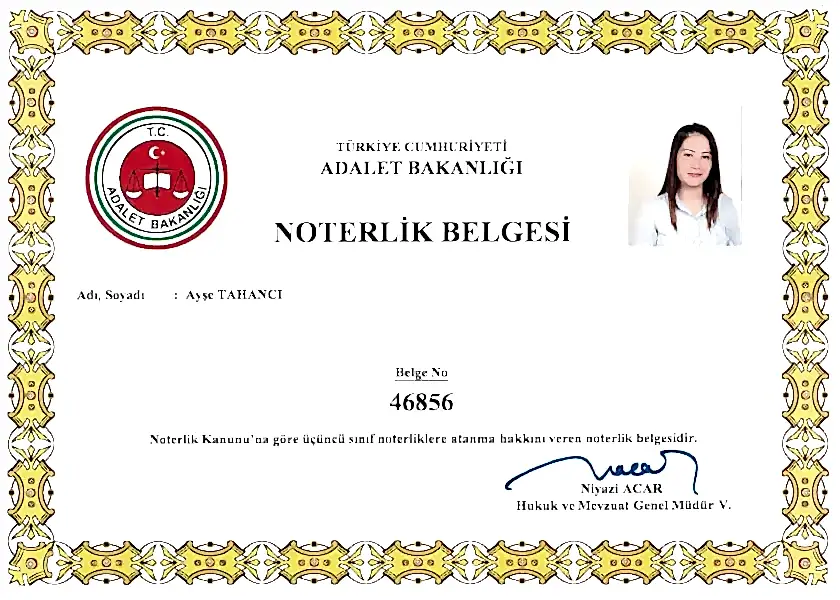 T.C.
ADALET BAKANLIĞI

TÜRKİYE CUMHURİYETİ
ADALET BAKANLIĞI

NOTERLİK BELGESİ

Adı, Soyadı : Ayşe TAHANCI

Belge No
46856

Noterlik Kanunu'na göre üçüncü sınıf noterliklere atanma hakkını veren noterlik belgesidir.

Niyazi ACAR
Hukuk ve Mevzuat Genel Müdür V.